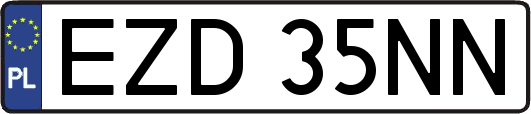 PL
EZD 35NN